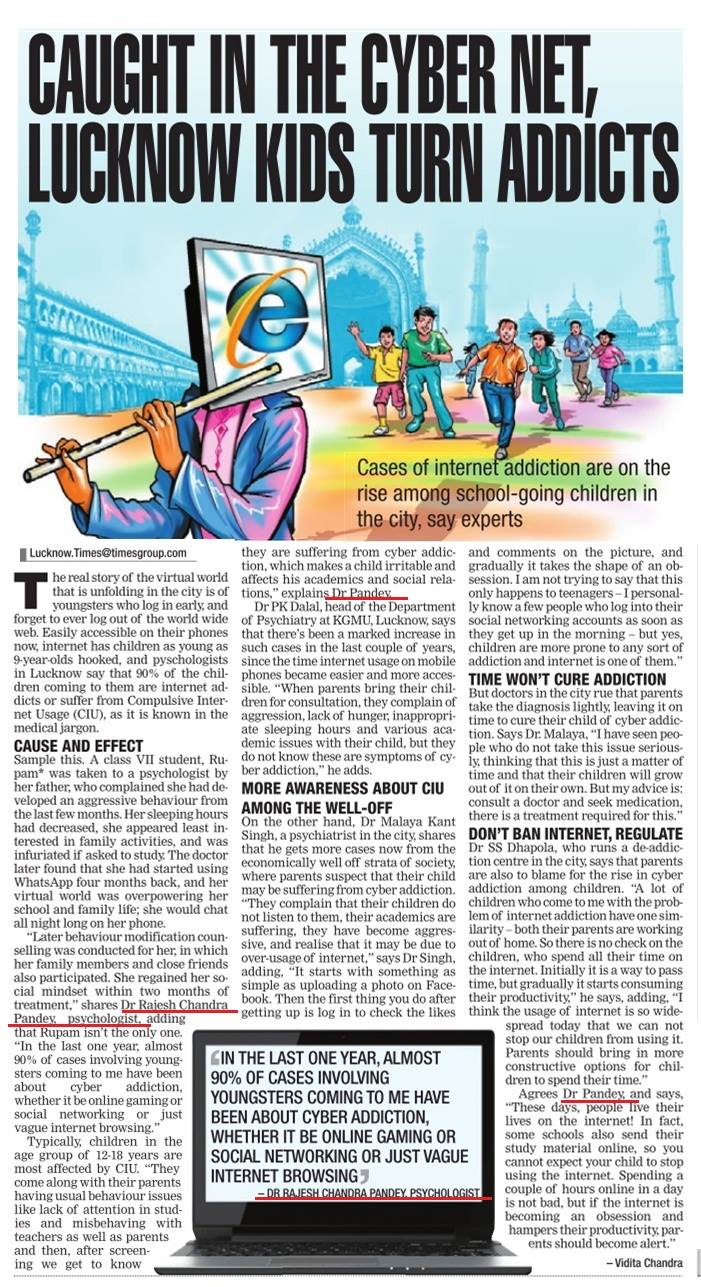 CAUGHT IN THE CYBER NET, LUCKNOW KIDS TURN ADDICTS

Cases of internet addiction are on the rise among school-going children in the city, say experts

Lucknow.Times@timesgroup.com

The real story of the virtual world that is unfolding in the city is of youngsters who log in early, and forget to ever log out of the world wide web. Easily accessible on their phones now, internet has children as young as 9-year-olds hooked, and psychologists in Lucknow say that 90% of the children coming to them are internet addicts or suffer from Compulsive Internet Usage (CIU), as it is known in the medical jargon.

CAUSE AND EFFECT

Sample this. A class VII student, Rupam* was taken to a psychologist by her father, who complained she had developed an aggressive behaviour from the last few months. Her sleeping hours had decreased, she appeared least interested in family activities, and was infuriated if asked to study. The doctor later found that she had started using WhatsApp four months back, and her virtual world was overpowering her school and family life; she would chat all night long on her phone.

"Later behaviour modification counselling was conducted for her, in which her family members and close friends also participated. She regained her social mindset within two months of treatment," shares Dr Rajesh Chandra Pandey, psychologist, adding that Rupam isn't the only one. "In the last one year, almost 90% of cases involving youngsters coming to me have been about cyber addiction, whether it be online gaming or social networking or just vague internet browsing."

Typically, children in the age group of 12-18 years are most affected by CIU. "They come along with their parents having usual behaviour issues like lack of attention in studies and misbehaving with teachers as well as parents and then, after screening we get to know they are suffering from cyber addiction, which makes a child irritable and affects his academics and social relations," explains Dr Pandey.

Dr PK Dalal, head of the Department of Psychiatry at KGMU, Lucknow, says that there's been a marked increase in such cases in the last couple of years, since the time internet usage on mobile phones became easier and more accessible. "When parents bring their children for consultation, they complain of aggression, lack of hunger, inappropriate sleeping hours and various academic issues with their child, but they do not know these are symptoms of cyber addiction," he adds.

MORE AWARENESS ABOUT CIU AMONG THE WELL-OFF

On the other hand, Dr Malaya Kant Singh, a psychiatrist in the city, shares that he gets more cases now from the economically well off strata of society, where parents suspect that their child may be suffering from cyber addiction. "They complain that their children do not listen to them, their academics are suffering, they have become aggressive, and realise that it may be due to over-usage of internet," says Dr Singh, adding, "It starts with something as simple as uploading a photo on Facebook. Then the first thing you do after getting up is log in to check the likes and comments on the picture, and gradually it takes the shape of an obsession. I am not trying to say that this only happens to teenagers – I personally know a few people who log into their social networking accounts as soon as they get up in the morning – but yes, children are more prone to any sort of addiction and internet is one of them."

TIME WON'T CURE ADDICTION

But doctors in the city rue that parents take the diagnosis lightly, leaving it on time to cure their child of cyber addiction. Says Dr. Malaya, "I have seen people who do not take this issue seriously, thinking that this is just a matter of time and that their children will grow out of it on their own. But my advice is: consult a doctor and seek medication, there is a treatment required for this."

DON'T BAN INTERNET, REGULATE

Dr SS Dhapola, who runs a de-addiction centre in the city, says that parents are also to blame for the rise in cyber addiction among children. "A lot of children who come to me with the problem of internet addiction have one similarity – both their parents are working out of home. So there is no check on the children, who spend all their time on the internet. Initially it is a way to pass time, but gradually it starts consuming their productivity," he says, adding, "I think the usage of internet is so widespread today that we can not stop our children from using it. Parents should bring in more constructive options for children to spend their time."

Agrees Dr Pandey, and says, "These days, people live their lives on the internet! In fact, some schools also send their study material online, so you cannot expect your child to stop using the internet. Spending a couple of hours online in a day is not bad, but if the internet is becoming an obsession and hampers their productivity, parents should become alert."

– Vidita Chandra

IN THE LAST ONE YEAR, ALMOST 90% OF CASES INVOLVING YOUNGSTERS COMING TO ME HAVE BEEN ABOUT CYBER ADDICTION, WHETHER IT BE ONLINE GAMING OR SOCIAL NETWORKING OR JUST VAGUE INTERNET BROWSING
– DR RAJESH CHANDRA PANDEY, PSYCHOLOGIST